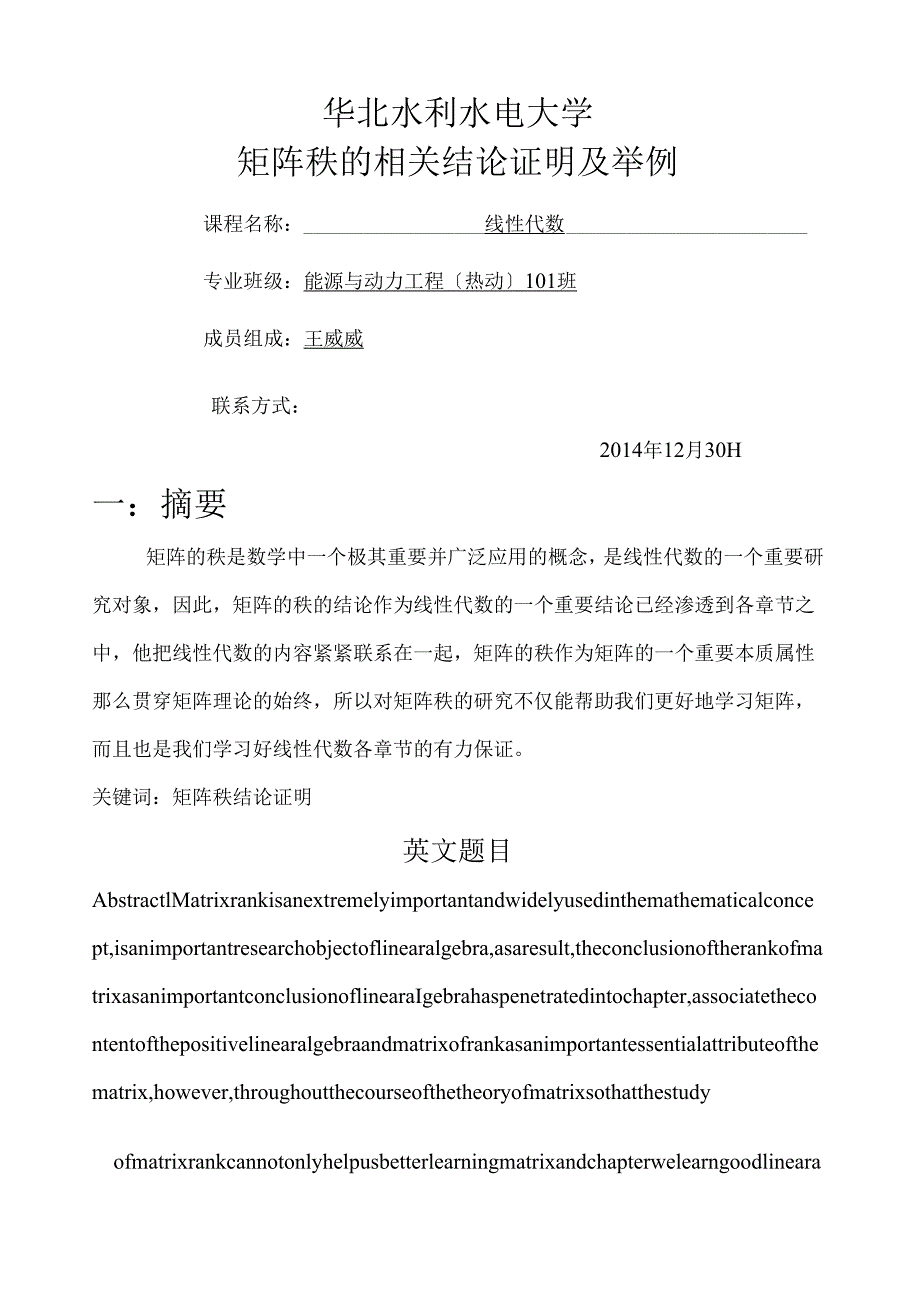 华北水利水电大学
矩阵秩的相关结论证明及举例

课程名称：线性代数

专业班级：能源与动力工程〔热动〕101班

成员组成：王威威

联系方式：

2014年12月30H

一：摘要

矩阵的秩是数学中一个极其重要并广泛应用的概念，是线性代数的一个重要研究对象，因此，矩阵的秩的结论作为线性代数的一个重要结论已经渗透到各章节之中，他把线性代数的内容紧紧联系在一起，矩阵的秩作为矩阵的一个重要本质属性那么贯穿矩阵理论的始终，所以对矩阵秩的研究不仅能帮助我们更好地学习矩阵，而且也是我们学习好线性代数各章节的有力保证。

关键词：矩阵秩结论证明

英文题目

AbstractlMatrixrankisanextremelyimportantandwidelyusedinthemathematicalconcept,isanimportantresearchobjectoflinearalgebra,asaresult,theconclusionoftherankofmatrixasanimportantconclusionoflinearaIgebrahaspenetratedintochapter,associatethecontentofthepositivelinearalgebraandmatrixofrankasanimportantessentialattributeofthematrix,however,throughoutthecourseofthetheoryofmatrixsothatthestudy

ofmatrixrankcannotonlyhelpusbetterlearningmatrixandchapterwelearngoodlineara